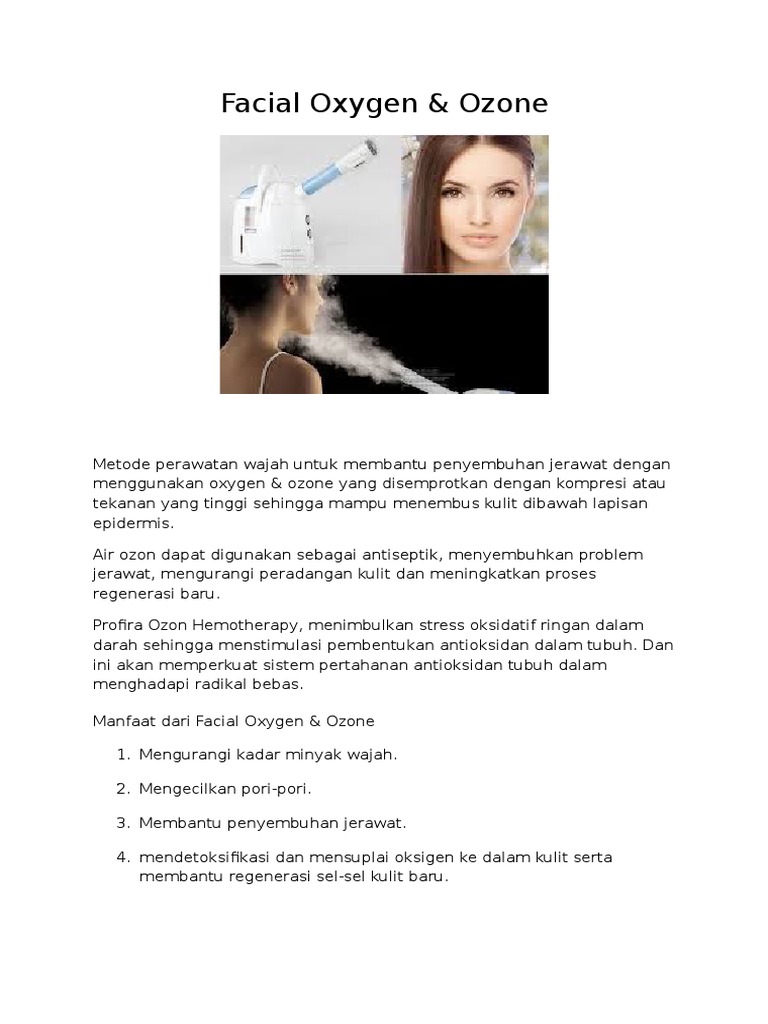 Facial Oxygen & Ozone

Metode perawatan wajah untuk membantu penyembuhan jerawat dengan menggunakan oxygen & ozone yang disemprotkan dengan kompresi atau tekanan yang tinggi sehingga mampu menembus kulit dibawah lapisan epidermis.

Air ozon dapat digunakan sebagai antiseptik, menyembuhkan problem jerawat, mengurangi peradangan kulit dan meningkatkan proses regenerasi baru.

Profira Ozon Hemotherapy, menimbulkan stress oksidatif ringan dalam darah sehingga menstimulasi pembentukan antioksidan dalam tubuh. Dan ini akan memperkuat sistem pertahanan antioksidan tubuh dalam menghadapi radikal bebas.

Manfaat dari Facial Oxygen & Ozone

1. Mengurangi kadar minyak wajah.

2. Mengecilkan pori-pori.

3. Membantu penyembuhan jerawat.

4. mendetoksifikasi dan mensuplai oksigen ke dalam kulit serta membantu regenerasi sel-sel kulit baru.